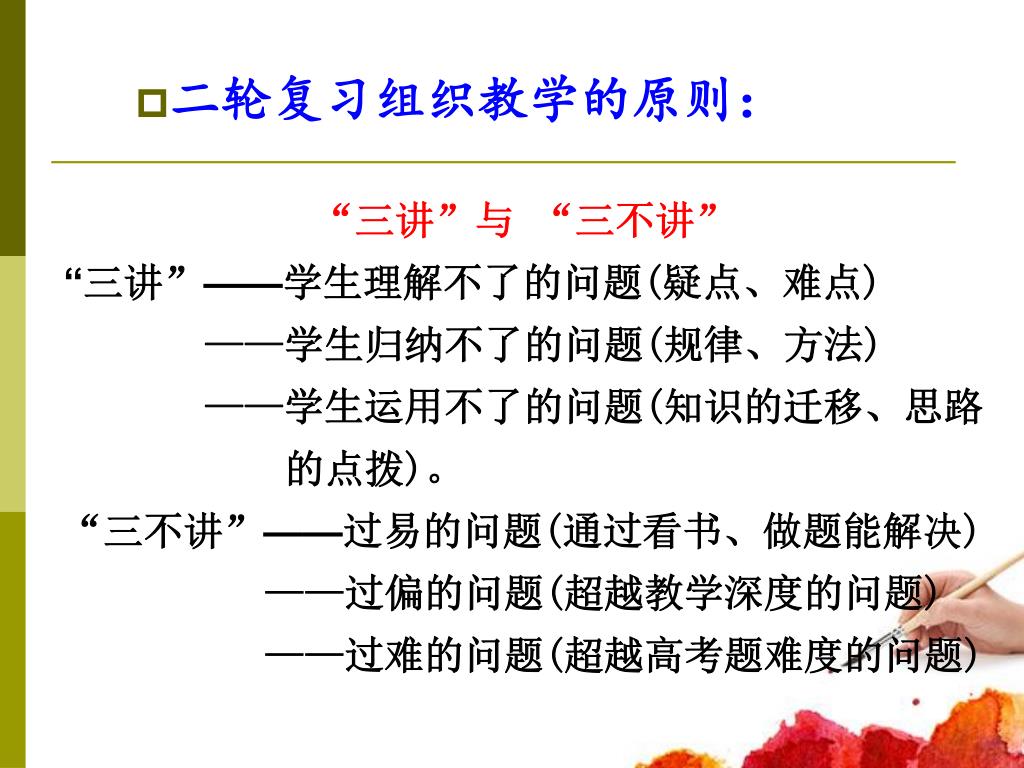 二轮复习组织教学的原则：

“三讲”与 “三不讲”

“三讲”——学生理解不了的问题(疑点、难点)
——学生归纳不了的问题(规律、方法)
——学生运用不了的问题(知识的迁移、思路的点拨)。

“三不讲”——过易的问题(通过看书、做题能解决)
——过偏的问题(超越教学深度的问题)
——过难的问题(超越高考题难度的问题)